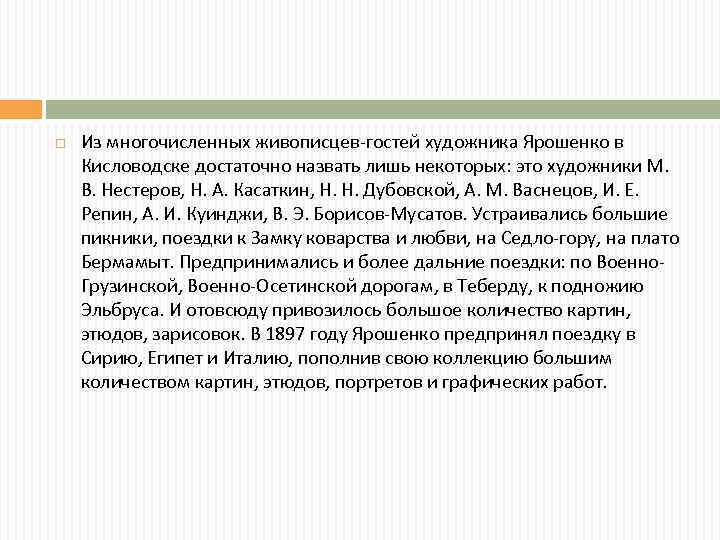 Из многочисленных живописцев-гостей художника Ярошенко в Кисловодске достаточно назвать лишь некоторых: это художники М. В. Нестеров, Н. А. Касаткин, Н. Н. Дубовской, А. М. Васнецов, И. Е. Репин, А. И. Куинджи, В. Э. Борисов-Мусатов. Устраивались большие пикники, поездки к Замку коварства и любви, на Седло-гору, на плато Бермамыт. Предпринимались и более дальние поездки: по Военно-Грузинской, Военно-Осетинской дорогам, в Теберду, к подножию Эльбруса. И отовсюду привозилось большое количество картин, этюдов, зарисовок. В 1897 году Ярошенко предпринял поездку в Сирию, Египет и Италию, пополнив свою коллекцию большим количеством картин, этюдов, портретов и графических работ.